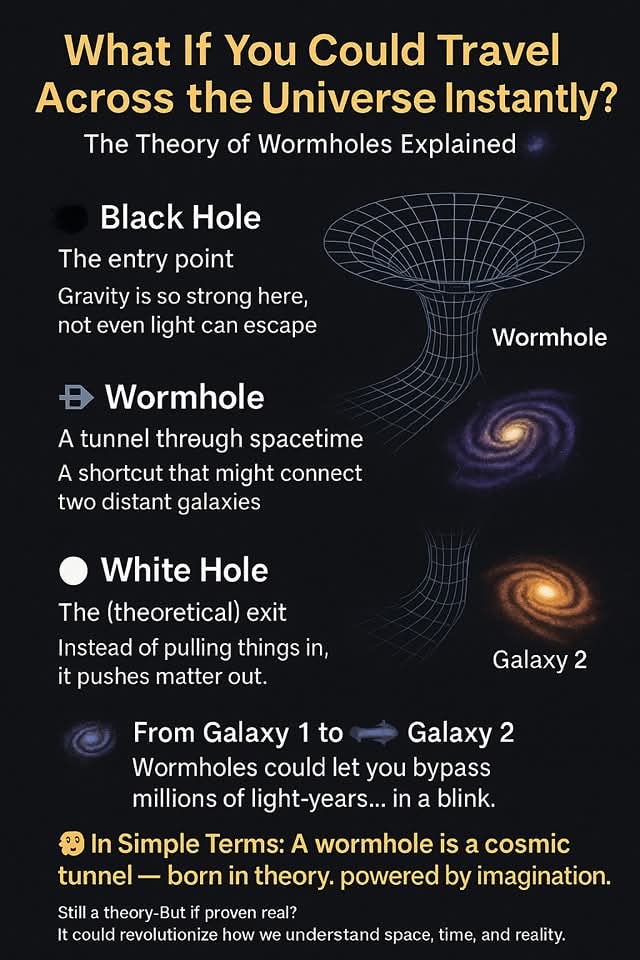 What If You Could Travel Across the Universe Instantly?

The Theory of Wormholes Explained

Black Hole

The entry point

Gravity is so strong here, not even light can escape

Wormhole

Wormhole

A tunnel threugh spacetime

A shortcut that might connect two distant galaxies

White Hole

The (theoretical) exit

Instead of pulling things in, it pushes matter out.

Galaxy 2

From Galaxy 1 to Galaxy 2

Wormholes could let you bypass millions of light-years... in a blink.

In Simple Terms: A wormhole is a cosmic tunnel — born in theory. powered by imagination.

Still a theory-But if proven real?

It could revolutionize how we understand space, time, and reality.